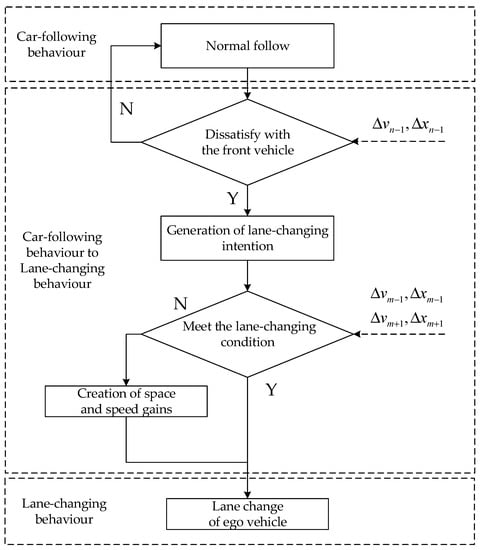 Car-following behaviour

Normal follow

N

Dissatisfy with the front vehicle

$\Delta v_{n-1}, \Delta x_{n-1}$

Y

Car-following behaviour to Lane-changing behaviour

Generation of lane-changing intention

N

Meet the lane-changing condition

$\Delta v_{m-1}, \Delta x_{m-1}$
$\Delta v_{m+1}, \Delta x_{m+1}$

Y

Creation of space and speed gains

Lane-changing behaviour

Lane change of ego vehicle